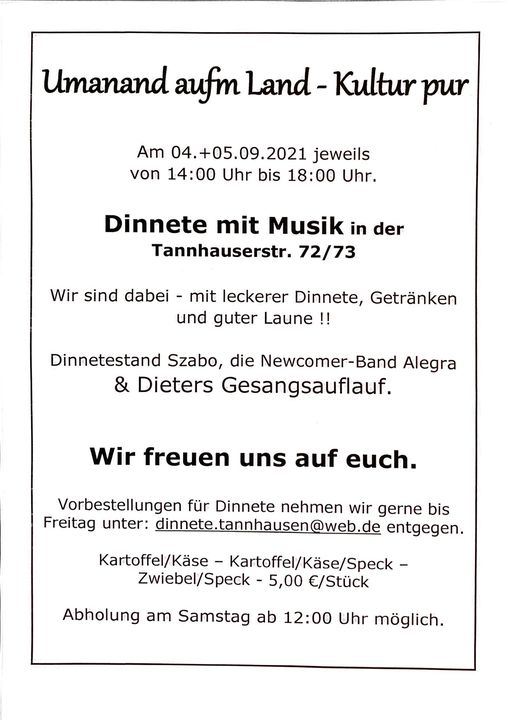 Umanand aufm Land - Kultur pur

Am 04.+05.09.2021 jeweils von 14:00 Uhr bis 18:00 Uhr.

Dinnete mit Musik in der Tannhauserstr. 72/73

Wir sind dabei - mit leckerer Dinnete, Getränken und guter Laune !!

Dinnetestand Szabo, die Newcomer-Band Alegra & Dieters Gesangsauflauf.

Wir freuen uns auf euch.

Vorbestellungen für Dinnete nehmen wir gerne bis Freitag unter: dinnete.tannhausen@web.de entgegen.

Kartoffel/Käse – Kartoffel/Käse/Speck – Zwiebel/Speck - 5,00 €/Stück

Abholung am Samstag ab 12:00 Uhr möglich.